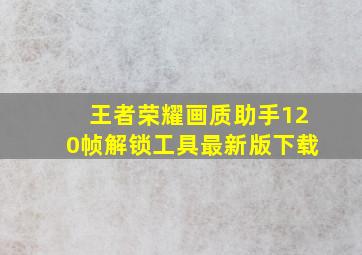 王者荣耀画质助手120帧解锁工具最新版下载